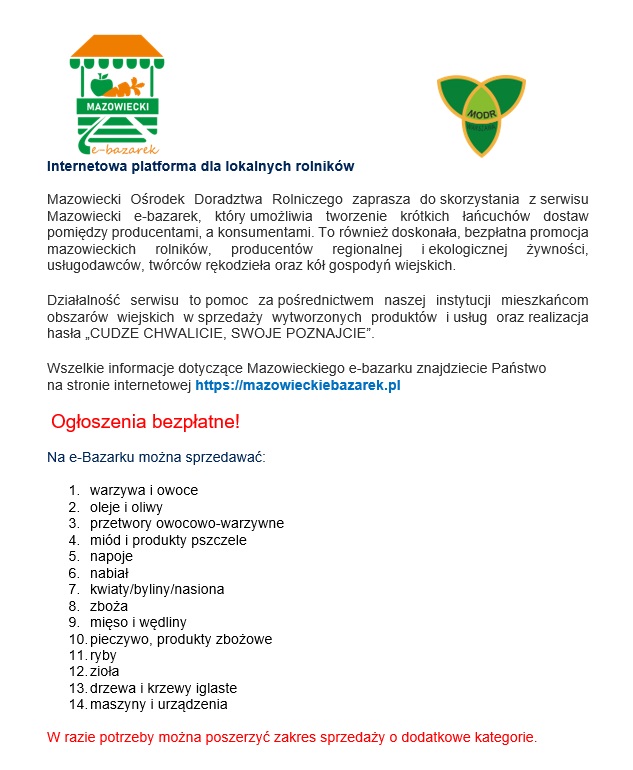 MAZOWIECKI
e-bazarek

MODR
WARSZAWA

Internetowa platforma dla lokalnych rolników

Mazowiecki Ośrodek Doradztwa Rolniczego zaprasza do skorzystania z serwisu Mazowiecki e-bazarek, który umożliwia tworzenie krótkich łańcuchów dostaw pomiędzy producentami, a konsumentami. To również doskonała, bezpłatna promocja mazowieckich rolników, producentów regionalnej i ekologicznej żywności, usługodawców, twórców rękodzieła oraz kół gospodyń wiejskich.

Działalność serwisu to pomoc za pośrednictwem naszej instytucji mieszkańcom obszarów wiejskich w sprzedaży wytworzonych produktów i usług oraz realizacja hasła „CUDZE CHWALICIE, SWOJE POZNAJCIE".

Wszelkie informacje dotyczące Mazowieckiego e-bazarku znajdziecie Państwo na stronie internetowej https://mazowieckiebazarek.pl

Ogłoszenia bezpłatne!

Na e-Bazarku można sprzedawać:

1. warzywa i owoce
2. oleje i oliwy
3. przetwory owocowo-warzywne
4. miód i produkty pszczele
5. napoje
6. nabiał
7. kwiaty/byliny/nasiona
8. zboża
9. mięso i wędliny
10. pieczywo, produkty zbożowe
11. ryby
12. zioła
13. drzewa i krzewy iglaste
14. maszyny i urządzenia

W razie potrzeby można poszerzyć zakres sprzedaży o dodatkowe kategorie.